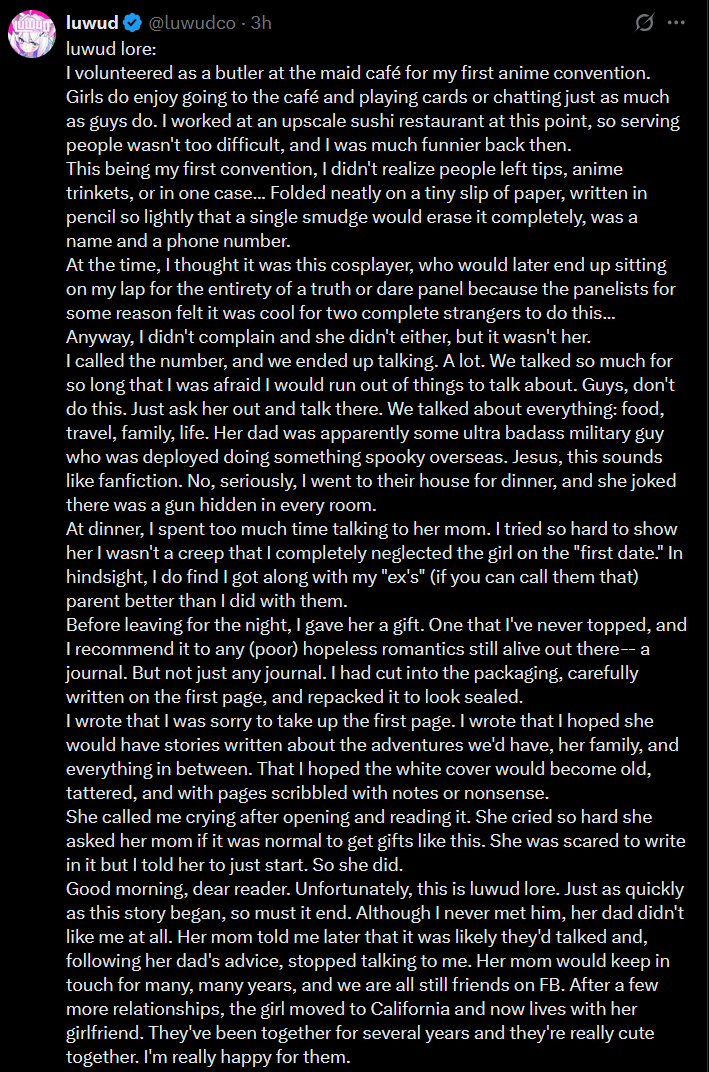 luwud @luwudco · 3h

luwud lore:
I volunteered as a butler at the maid café for my first anime convention. Girls do enjoy going to the café and playing cards or chatting just as much as guys do. I worked at an upscale sushi restaurant at this point, so serving people wasn't too difficult, and I was much funnier back then.
This being my first convention, I didn't realize people left tips, anime trinkets, or in one case... Folded neatly on a tiny slip of paper, written in pencil so lightly that a single smudge would erase it completely, was a name and a phone number.
At the time, I thought it was this cosplayer, who would later end up sitting on my lap for the entirety of a truth or dare panel because the panelists for some reason felt it was cool for two complete strangers to do this...
Anyway, I didn't complain and she didn't either, but it wasn't her.
I called the number, and we ended up talking. A lot. We talked so much for so long that I was afraid I would run out of things to talk about. Guys, don't do this. Just ask her out and talk there. We talked about everything: food, travel, family, life. Her dad was apparently some ultra badass military guy who was deployed doing something spooky overseas. Jesus, this sounds like fanfiction. No, seriously, I went to their house for dinner, and she joked there was a gun hidden in every room.
At dinner, I spent too much time talking to her mom. I tried so hard to show her I wasn't a creep that I completely neglected the girl on the "first date." In hindsight, I do find I got along with my "ex's" (if you can call them that) parent better than I did with them.
Before leaving for the night, I gave her a gift. One that I've never topped, and I recommend it to any (poor) hopeless romantics still alive out there-- a journal. But not just any journal. I had cut into the packaging, carefully written on the first page, and repacked it to look sealed.
I wrote that I was sorry to take up the first page. I wrote that I hoped she would have stories written about the adventures we'd have, her family, and everything in between. That I hoped the white cover would become old, tattered, and with pages scribbled with notes or nonsense.
She called me crying after opening and reading it. She cried so hard she asked her mom if it was normal to get gifts like this. She was scared to write in it but I told her to just start. So she did.
Good morning, dear reader. Unfortunately, this is luwud lore. Just as quickly as this story began, so must it end. Although I never met him, her dad didn't like me at all. Her mom told me later that it was likely they'd talked and, following her dad's advice, stopped talking to me. Her mom would keep in touch for many, many years, and we are all still friends on FB. After a few more relationships, the girl moved to California and now lives with her girlfriend. They've been together for several years and they're really cute together. I'm really happy for them.